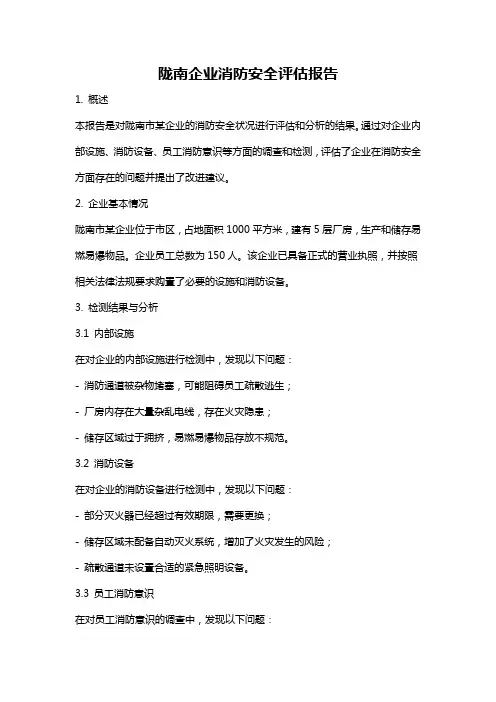 陇南企业消防安全评估报告

1. 概述

本报告是对陇南市某企业的消防安全状况进行评估和分析的结果。通过对企业内部设施、消防设备、员工消防意识等方面的调查和检测，评估了企业在消防安全方面存在的问题并提出了改进建议。

2. 企业基本情况

陇南市某企业位于市区，占地面积 1000 平方米，建有 5 层厂房，生产和储存易燃易爆物品。企业员工总数为 150 人。该企业已具备正式的营业执照，并按照相关法律法规要求购置了必要的设施和消防设备。

3. 检测结果与分析

3.1 内部设施

在对企业的内部设施进行检测中，发现以下问题：

- 消防通道被杂物堵塞，可能阻碍员工疏散逃生；

- 厂房内存在大量杂乱电线，存在火灾隐患；

- 储存区域过于拥挤，易燃易爆物品存放不规范。

3.2 消防设备

在对企业的消防设备进行检测中，发现以下问题：

- 部分灭火器已经超过有效期限，需要更换；

- 储存区域未配备自动灭火系统，增加了火灾发生的风险；

- 疏散通道未设置合适的紧急照明设备。

3.3 员工消防意识

在对员工消防意识的调查中，发现以下问题：